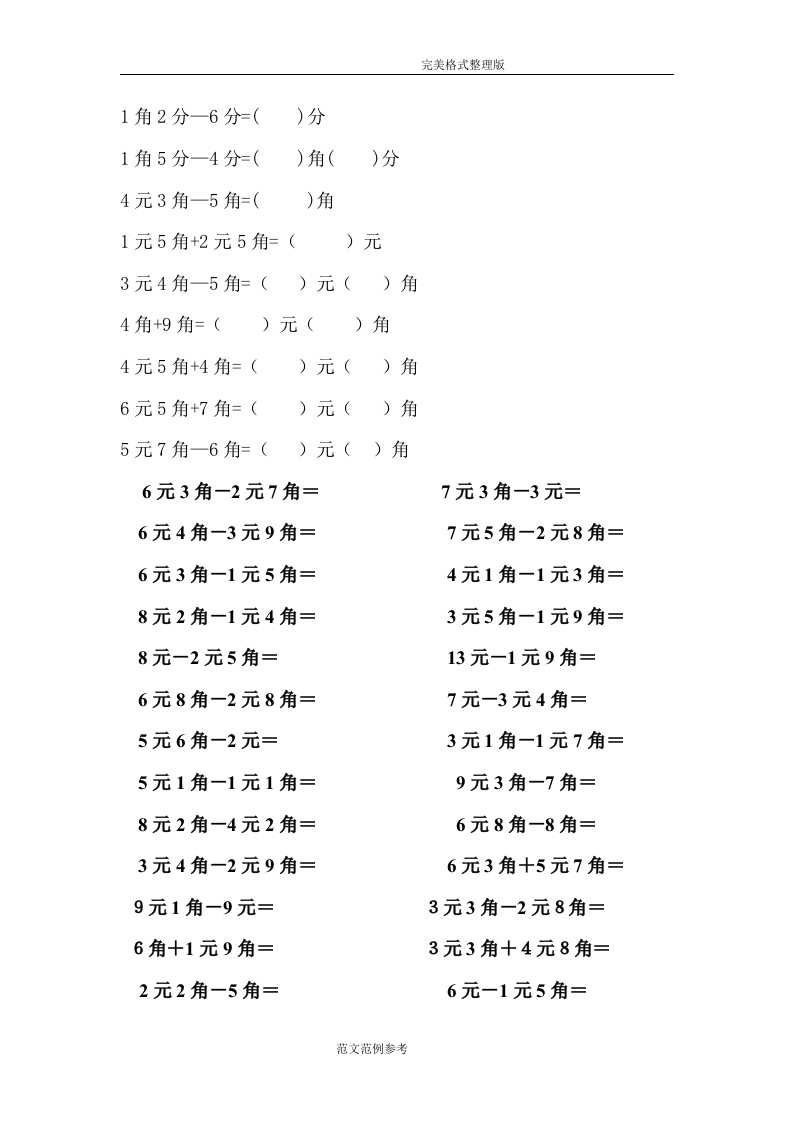 完美格式整理版

1 角 2 分—6 分=(　　)分

1 角 5 分—4 分=(　　)角(　　)分

4 元 3 角—5 角=(　　)角

1 元 5 角+2 元 5 角=（　　）元

3 元 4 角—5 角=（　　）元（　　）角

4 角+9 角=（　　）元（　　）角

4 元 5 角+4 角=（　　）元（　　）角

6 元 5 角+7 角=（　　）元（　　）角

5 元 7 角—6 角=（　　）元（　　）角

6 元 3 角－2 元 7 角＝

6 元 4 角－3 元 9 角＝

6 元 3 角－1 元 5 角＝

8 元 2 角－1 元 4 角＝

8 元－2 元 5 角＝

6 元 8 角－2 元 8 角＝

5 元 6 角－2 元＝

5 元 1 角－1 元 1 角＝

8 元 2 角－4 元 2 角＝

3 元 4 角－2 元 9 角＝

9 元 1 角－9 元＝

6 角＋1 元 9 角＝

2 元 2 角－5 角＝

7 元 3 角－3 元＝

7 元 5 角－2 元 8 角＝

4 元 1 角－1 元 3 角＝

3 元 5 角－1 元 9 角＝

13 元－1 元 9 角＝

7 元－3 元 4 角＝

3 元 1 角－1 元 7 角＝

9 元 3 角－7 角＝

6 元 8 角－8 角＝

6 元 3 角＋5 元 7 角＝

3 元 3 角－2 元 8 角＝

3 元 3 角＋4 元 8 角＝

6 元－1 元 5 角＝

范文范例参考